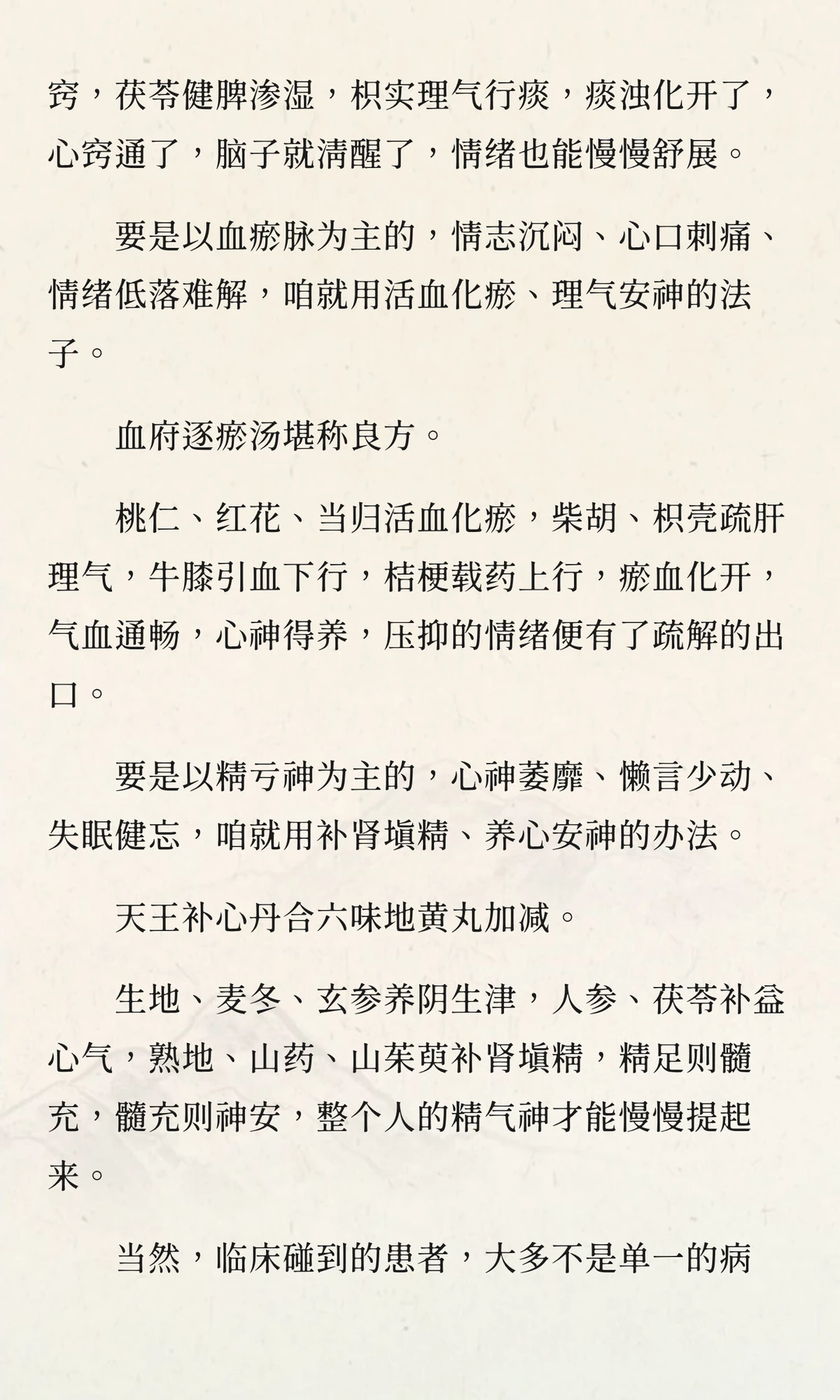 窍，茯苓健脾渗湿，枳实理气行痰，痰浊化开了，心窍通了，脑子就清醒了，情绪也能慢慢舒展。

要是以血瘀脉为主的，情志沉闷、心口刺痛、情绪低落难解，咱就用活血化瘀、理气安神的法子。

血府逐瘀汤堪称良方。

桃仁、红花、当归活血化瘀，柴胡、枳壳疏肝理气，牛膝引血下行，桔梗载药上行，瘀血化开，气血通畅，心神得养，压抑的情绪便有了疏解的出口。

要是以精亏神为主的，心神萎靡、懒言少动、失眠健忘，咱就用补肾填精、养心安神的办法。

天王补心丹合六味地黄丸加减。

生地、麦冬、玄参养阴生津，人参、茯苓补益心气，熟地、山药、山茱萸补肾填精，精足则髓充，髓充则神安，整个人的精气神才能慢慢提起来。

当然，临床碰到的患者，大多不是单一的病